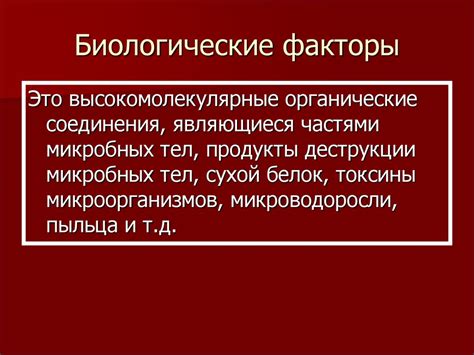 Биологические факторы

Это высокомолекулярные органические соединения, являющиеся частями микробных тел, продукты деструкции микробных тел, сухой белок, токсины микроорганизмов, микроводоросли, пыльца и т.д.